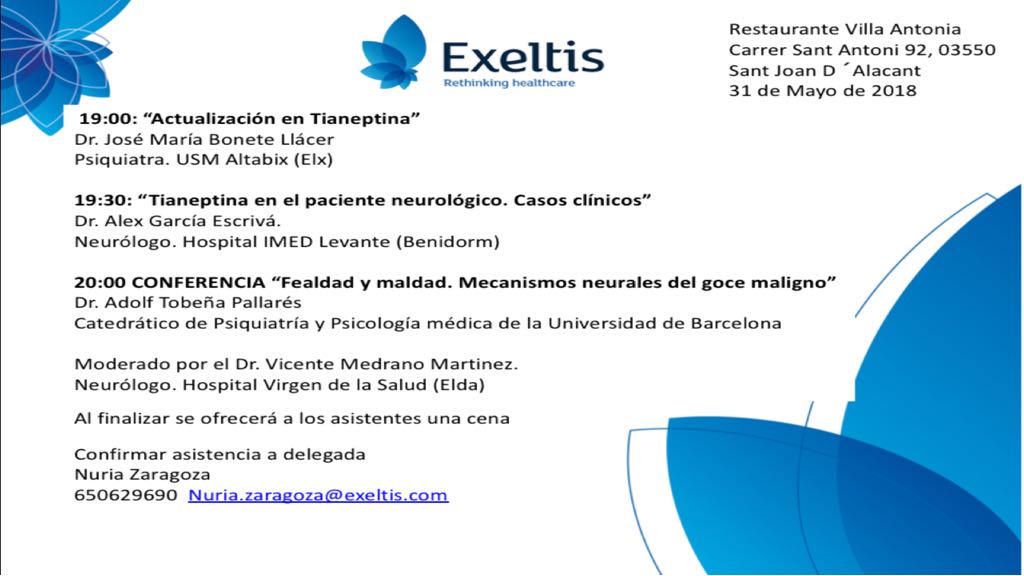 Exeltis
Rethinking healthcare

Restaurante Villa Antonia
Carrer Sant Antoni 92, 03550
Sant Joan D ´Alacant
31 de Mayo de 2018

19:00: “Actualización en Tianeptina”
Dr. José María Bonete Llácer
Psiquiatra. USM Altabix (Elx)

19:30: “Tianeptina en el paciente neurológico. Casos clínicos”
Dr. Alex García Escrivá.
Neurólogo. Hospital IMED Levante (Benidorm)

20:00 CONFERENCIA “Fealdad y maldad. Mecanismos neurales del goce maligno”
Dr. Adolf Tobeña Pallarés
Catedrático de Psiquiatría y Psicología médica de la Universidad de Barcelona

Moderado por el Dr. Vicente Medrano Martinez.
Neurólogo. Hospital Virgen de la Salud (Elda)

Al finalizar se ofrecerá a los asistentes una cena

Confirmar asistencia a delegada
Nuria Zaragoza
650629690 Nuria.zaragoza@exeltis.com